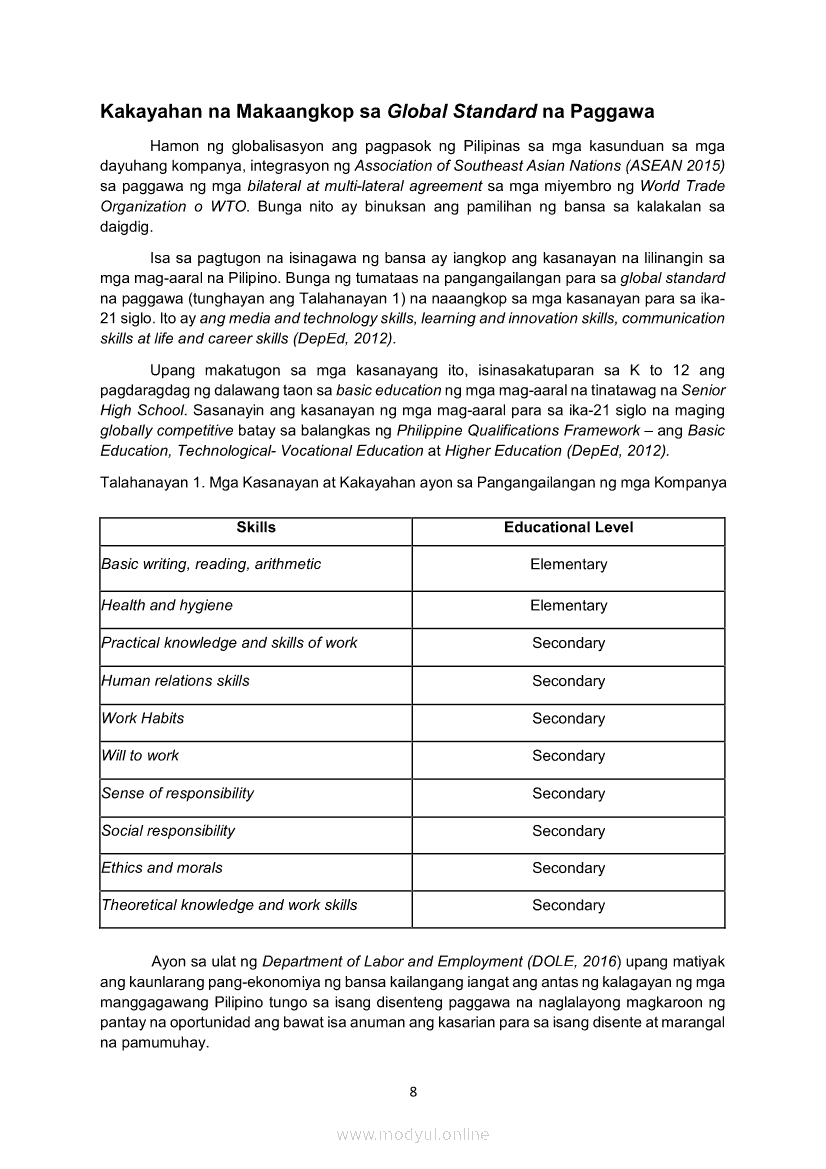 Kakayahan na Makaangkop sa Global Standard na Paggawa

Hamon ng globalisasyon ang pagpasok ng Pilipinas sa mga kasunduan sa mga dayuhang kompanya, integrasyon ng Association of Southeast Asian Nations (ASEAN 2015) sa paggawa ng mga bilateral at multi-lateral agreement sa mga miyembro ng World Trade Organization o WTO. Bunga nito ay binuksan ang pamilihan ng bansa sa kalakalan sa daigdig.

Isa sa pagtugon na isinagawa ng bansa ay iangkop ang kasanayan na lilinangin sa mga mag-aaral na Pilipino. Bunga ng tumataas na pangangailangan para sa global standard na paggawa (tunghayan ang Talahanayan 1) na naaangkop sa mga kasanayan para sa ika-21 siglo. Ito ay ang media and technology skills, learning and innovation skills, communication skills at life and career skills (DepEd, 2012).

Upang makatugon sa mga kasanayang ito, isinasakatuparan sa K to 12 ang pagdaragdag ng dalawang taon sa basic education ng mga mag-aaral na tinatawag na Senior High School. Sasanayin ang kasanayan ng mga mag-aaral para sa ika-21 siglo na maging globally competitive batay sa balangkas ng Philippine Qualifications Framework – ang Basic Education, Technological- Vocational Education at Higher Education (DepEd, 2012).

Talahanayan 1. Mga Kasanayan at Kakayahan ayon sa Pangangailangan ng mga Kompanya

| Skills | Educational Level |
|---|---|
| Basic writing, reading, arithmetic | Elementary |
| Health and hygiene | Elementary |
| Practical knowledge and skills of work | Secondary |
| Human relations skills | Secondary |
| Work Habits | Secondary |
| Will to work | Secondary |
| Sense of responsibility | Secondary |
| Social responsibility | Secondary |
| Ethics and morals | Secondary |
| Theoretical knowledge and work skills | Secondary |

Ayon sa ulat ng Department of Labor and Employment (DOLE, 2016) upang matiyak ang kaunlarang pang-ekonomiya ng bansa kailangang iangat ang antas ng kalagayan ng mga manggagawang Pilipino tungo sa isang disenteng paggawa na naglalayong magkaroon ng pantay na oportunidad ang bawat isa anuman ang kasarian para sa isang disente at marangal na pamumuhay.

8

www.modyul.online